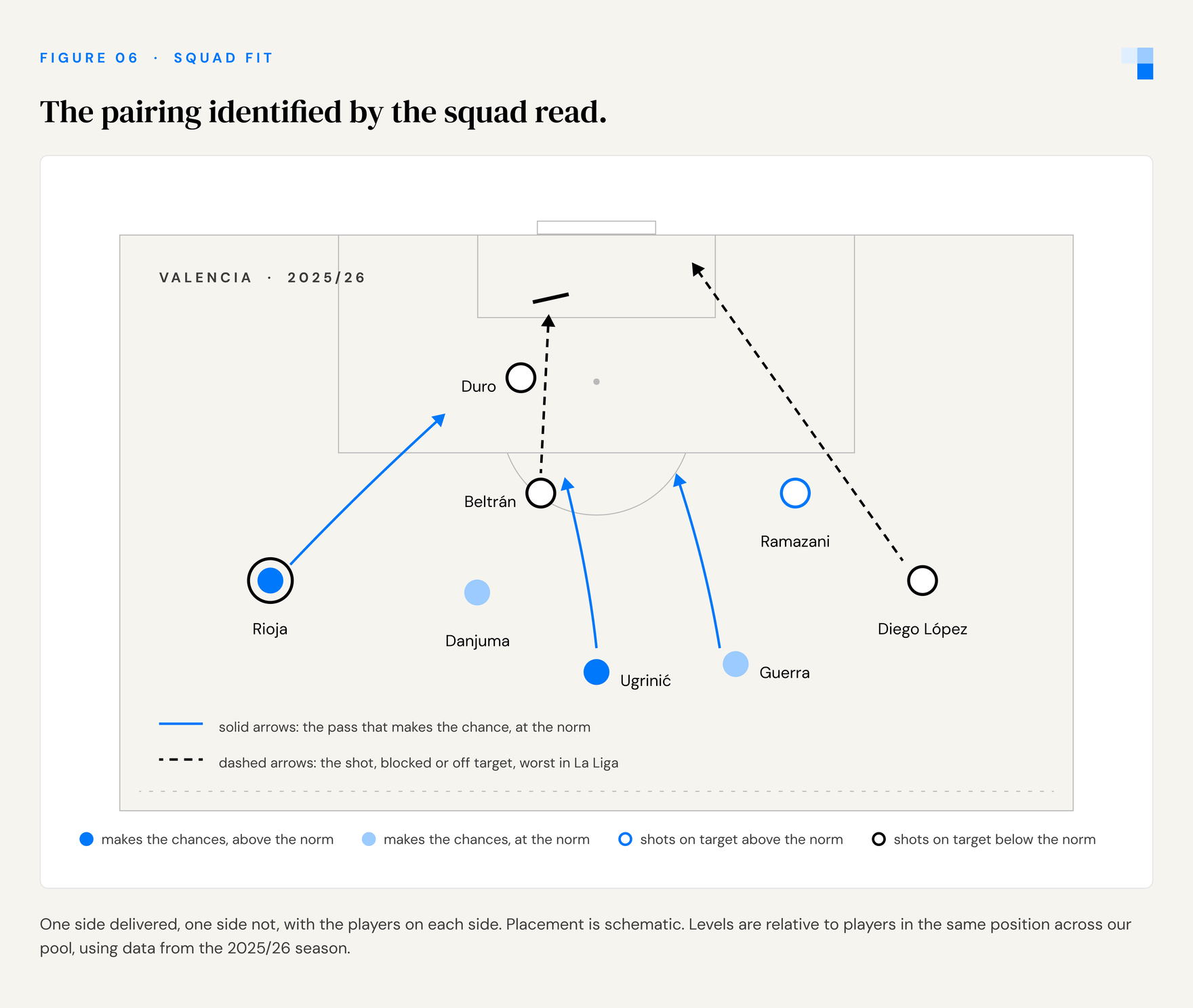 FIGURE 06 · SQUAD FIT

The pairing identified by the squad read.

VALENCIA · 2025/26

Duro

Beltrán

Ramazani

Rioja

Danjuma

Diego López

Ugrinić

Guerra

solid arrows: the pass that makes the chance, at the norm

dashed arrows: the shot, blocked or off target, worst in La Liga

makes the chances, above the norm

makes the chances, at the norm

shots on target above the norm

shots on target below the norm

One side delivered, one side not, with the players on each side. Placement is schematic. Levels are relative to players in the same position across our pool, using data from the 2025/26 season.